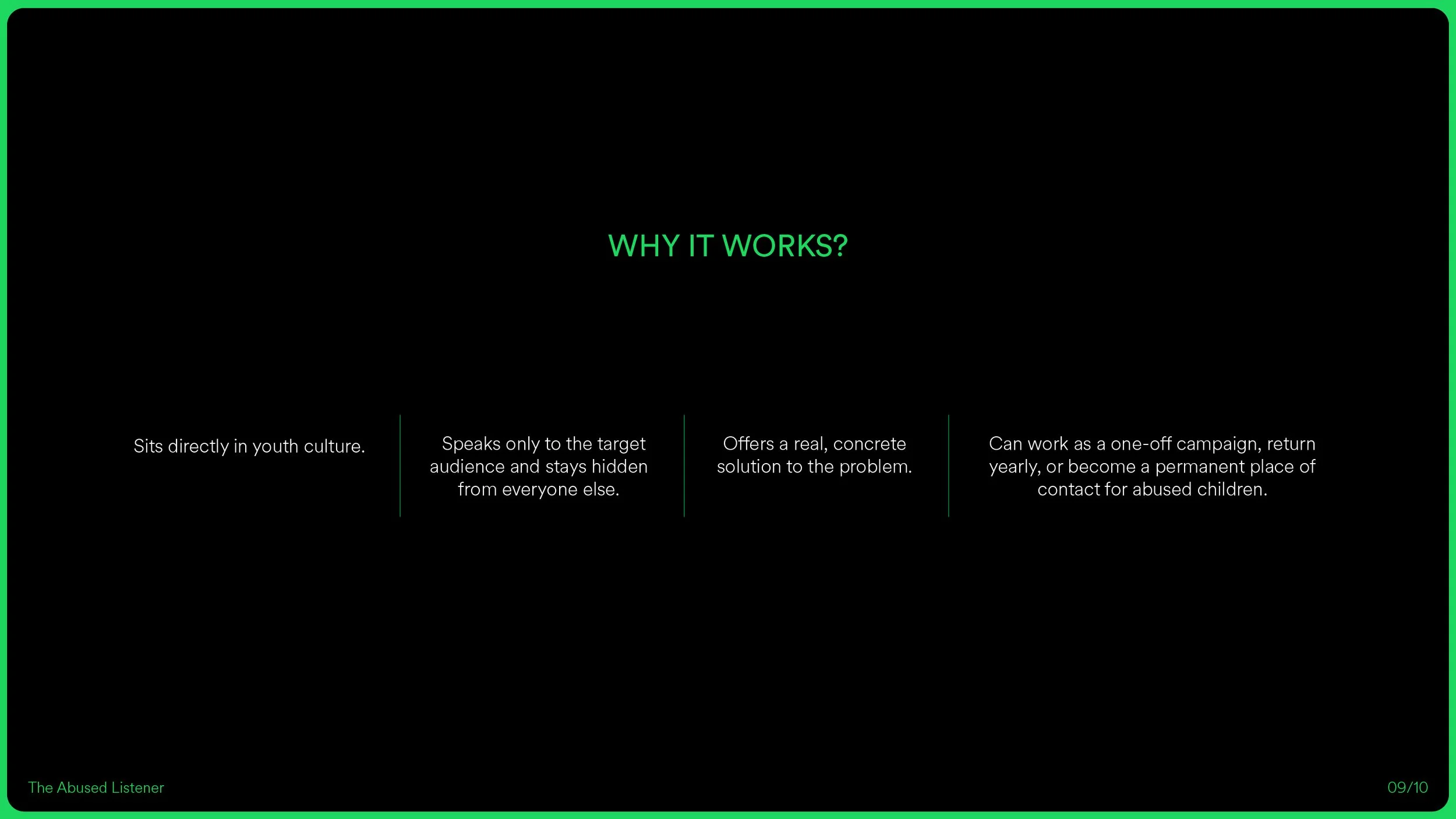 WHY IT WORKS?

Sits directly in youth culture.

Speaks only to the target audience and stays hidden from everyone else.

Offers a real, concrete solution to the problem.

Can work as a one-off campaign, return yearly, or become a permanent place of contact for abused children.

The Abused Listener

09/10